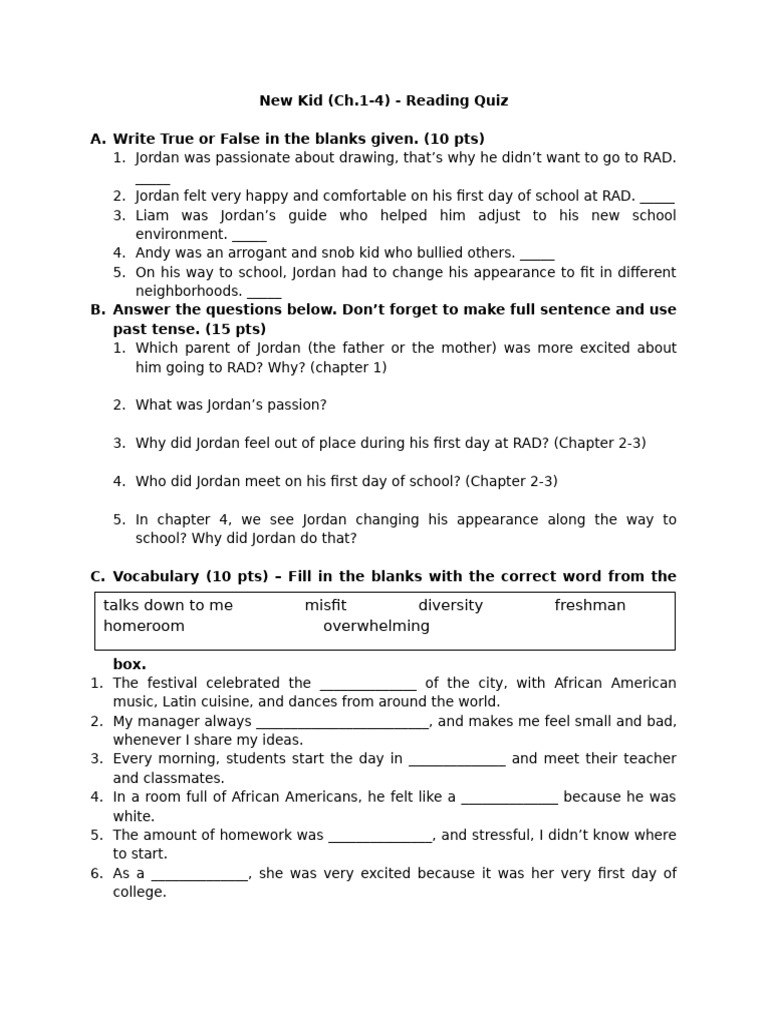 New Kid (Ch.1-4) - Reading Quiz

A. Write True or False in the blanks given. (10 pts)
1. Jordan was passionate about drawing, that's why he didn't want to go to RAD. _____
2. Jordan felt very happy and comfortable on his first day of school at RAD. _____
3. Liam was Jordan's guide who helped him adjust to his new school environment. _____
4. Andy was an arrogant and snob kid who bullied others. _____
5. On his way to school, Jordan had to change his appearance to fit in different neighborhoods. _____

B. Answer the questions below. Don't forget to make full sentence and use past tense. (15 pts)
1. Which parent of Jordan (the father or the mother) was more excited about him going to RAD? Why? (chapter 1)

2. What was Jordan's passion?

3. Why did Jordan feel out of place during his first day at RAD? (Chapter 2-3)

4. Who did Jordan meet on his first day of school? (Chapter 2-3)

5. In chapter 4, we see Jordan changing his appearance along the way to school? Why did Jordan do that?

C. Vocabulary (10 pts) – Fill in the blanks with the correct word from the

talks down to me misfit diversity freshman
homeroom overwhelming

box.
1. The festival celebrated the ______________ of the city, with African American music, Latin cuisine, and dances from around the world.
2. My manager always _________________________, and makes me feel small and bad, whenever I share my ideas.
3. Every morning, students start the day in ______________ and meet their teacher and classmates.
4. In a room full of African Americans, he felt like a ______________ because he was white.
5. The amount of homework was _______________, and stressful, I didn't know where to start.
6. As a ______________, she was very excited because it was her very first day of college.